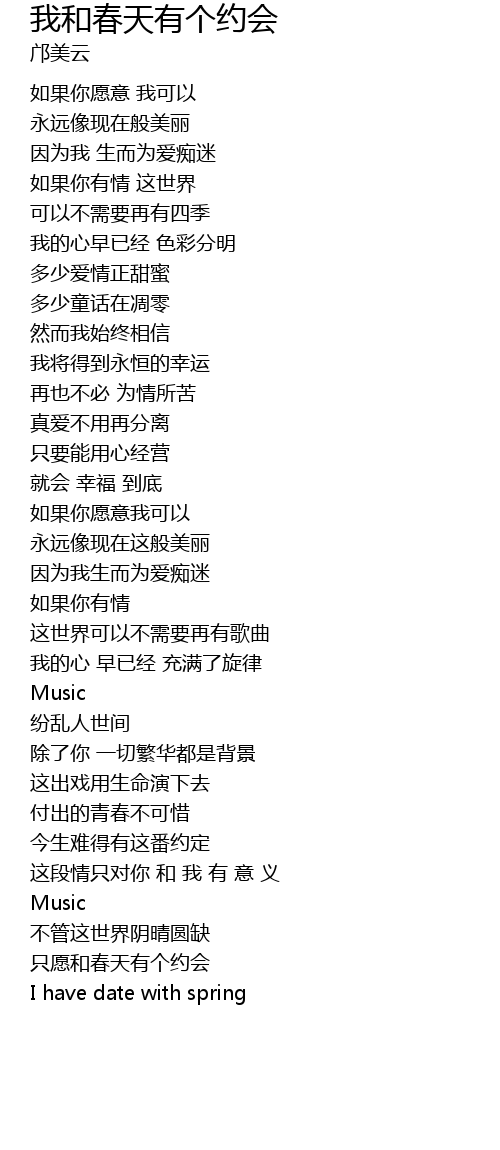 我和春天有个约会
邝美云

如果你愿意 我可以
永远像现在般美丽
因为我 生而为爱痴迷
如果你有情 这世界
可以不需要再有四季
我的心早已经 色彩分明
多少爱情正甜蜜
多少童话在凋零
然而我始终相信
我将得到永恒的幸运
再也不必 为情所苦
真爱不用再分离
只要能用心经营
就会 幸福 到底
如果你愿意我可以
永远像现在这般美丽
因为我生而为爱痴迷
如果你有情
这世界可以不需要再有歌曲
我的心 早已经 充满了旋律
Music
纷乱人世间
除了你 一切繁华都是背景
这出戏用生命演下去
付出的青春不可惜
今生难得有这番约定
这段情只对你 和 我 有 意 义
Music
不管这世界阴晴圆缺
只愿和春天有个约会
I have date with spring